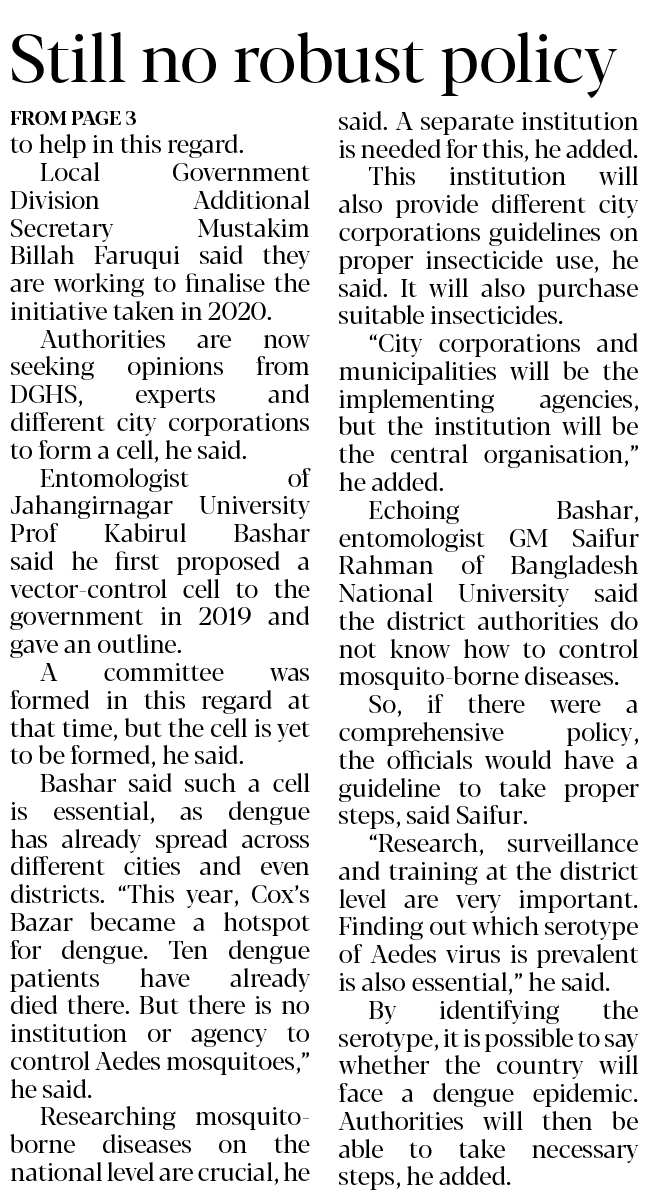 Still no robust policy

FROM PAGE 3
to help in this regard.

Local Government Division Additional Secretary Mustakim Billah Faruqui said they are working to finalise the initiative taken in 2020.

Authorities are now seeking opinions from DGHS, experts and different city corporations to form a cell, he said.

Entomologist of Jahangirnagar University Prof Kabirul Bashar said he first proposed a vector-control cell to the government in 2019 and gave an outline.

A committee was formed in this regard at that time, but the cell is yet to be formed, he said.

Bashar said such a cell is essential, as dengue has already spread across different cities and even districts. "This year, Cox's Bazar became a hotspot for dengue. Ten dengue patients have already died there. But there is no institution or agency to control Aedes mosquitoes," he said.

Researching mosquito-borne diseases on the national level are crucial, he said. A separate institution is needed for this, he added.

This institution will also provide different city corporations guidelines on proper insecticide use, he said. It will also purchase suitable insecticides.

"City corporations and municipalities will be the implementing agencies, but the institution will be the central organisation," he added.

Echoing Bashar, entomologist GM Saifur Rahman of Bangladesh National University said the district authorities do not know how to control mosquito-borne diseases.

So, if there were a comprehensive policy, the officials would have a guideline to take proper steps, said Saifur.

"Research, surveillance and training at the district level are very important. Finding out which serotype of Aedes virus is prevalent is also essential," he said.

By identifying the serotype, it is possible to say whether the country will face a dengue epidemic. Authorities will then be able to take necessary steps, he added.